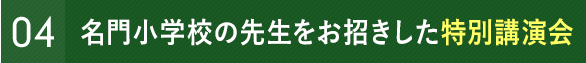 04 名門小学校の先生をお招きした特別講演会